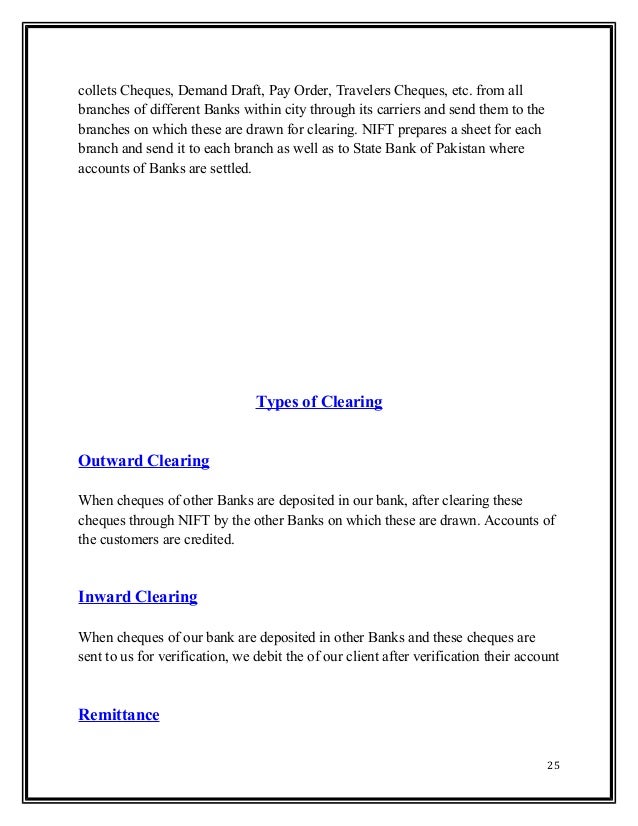 collets Cheques, Demand Draft, Pay Order, Travelers Cheques, etc. from all branches of different Banks within city through its carriers and send them to the branches on which these are drawn for clearing. NIFT prepares a sheet for each branch and send it to each branch as well as to State Bank of Pakistan where accounts of Banks are settled.

Types of Clearing

Outward Clearing

When cheques of other Banks are deposited in our bank, after clearing these cheques through NIFT by the other Banks on which these are drawn. Accounts of the customers are credited.

Inward Clearing

When cheques of our bank are deposited in other Banks and these cheques are sent to us for verification, we debit the of our client after verification their account

Remittance

25